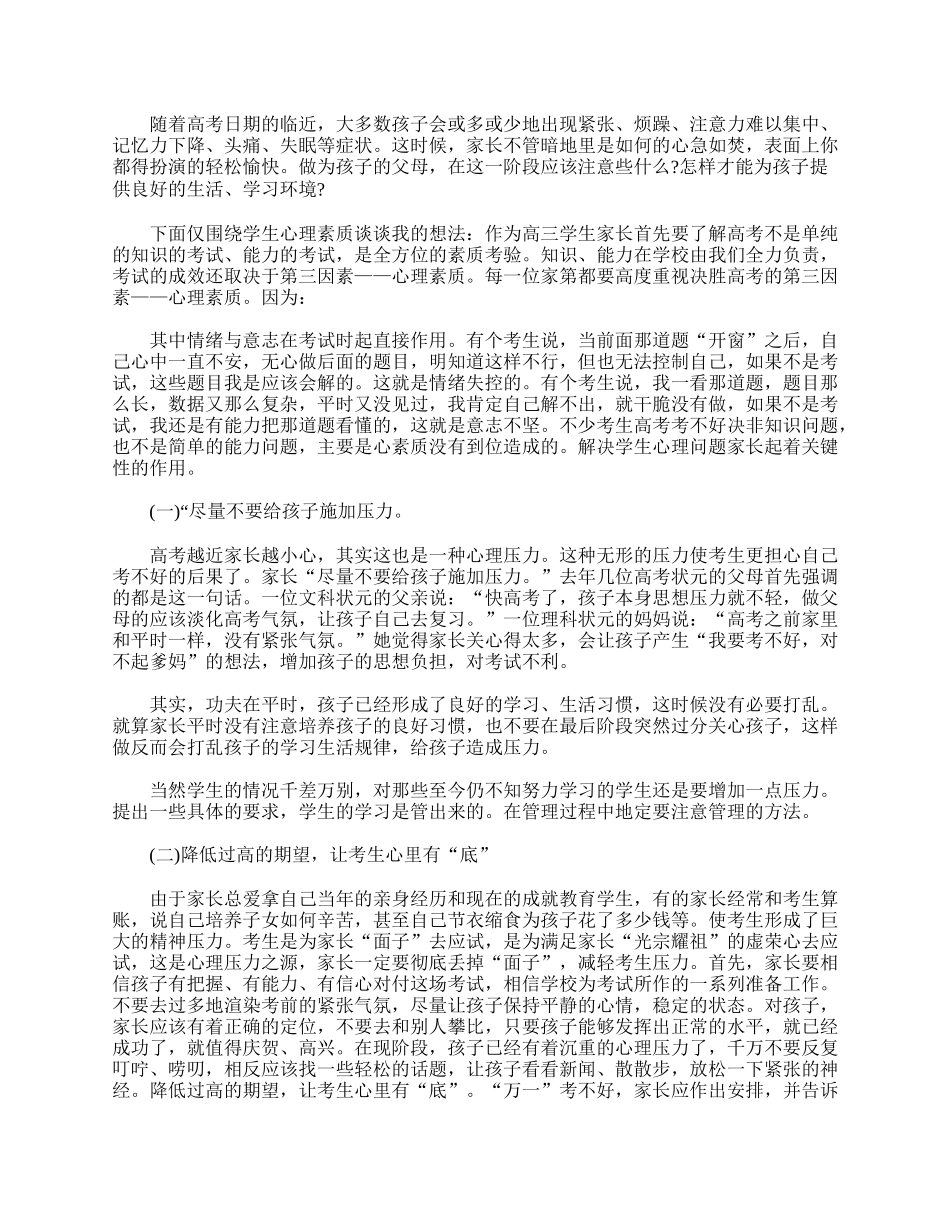 随着高考日期的临近，大多数孩子会或多或少地出现紧张、烦躁、注意力难以集中、记忆力下降、头痛、失眠等症状。这时候，家长不管暗地里是如何的心急如焚，表面上你都得扮演的轻松愉快。做为孩子的父母，在这一阶段应该注意些什么?怎样才能为孩子提供良好的生活、学习环境?

下面仅围绕学生心理素质谈谈我的想法：作为高三学生家长首先要了解高考不是单纯的知识的考试、能力的考试，是全方位的素质考验。知识、能力在学校由我们全力负责，考试的成效还取决于第三因素——心理素质。每一位家第都要高度重视决胜高考的第三因素——心理素质。因为：

其中情绪与意志在考试时起直接作用。有个考生说，当前面那道题“开窗”之后，自己心中一直不安，无心做后面的题目，明知道这样不行，但也无法控制自己，如果不是考试，这些题目我是应该会解的。这就是情绪失控的。有个考生说，我一看那道题，题目那么长，数据又那么复杂，平时又没见过，我肯定自己解不出，就干脆没有做，如果不是考试，我还是有能力把那道题看懂的，这就是意志不坚。不少考生高考考不好决非知识问题，也不是简单的能力问题，主要是心素质没有到位造成的。解决学生心理问题家长起着关键性的作用。

(一)“尽量不要给孩子施加压力。

高考越近家长越小心，其实这也是一种心理压力。这种无形的压力使考生更担心自己考不好的后果了。家长“尽量不要给孩子施加压力。”去年几位高考状元的父母首先强调的都是这一句话。一位文科状元的父亲说：“快高考了，孩子本身思想压力就不轻，做父母的应该淡化高考气氛，让孩子自己去复习。”一位理科状元的妈妈说：“高考之前家里和平时一样，没有紧张气氛。”她觉得家长关心得太多，会让孩子产生“我要考不好，对不起爹妈”的想法，增加孩子的思想负担，对考试不利。

其实，功夫在平时，孩子已经形成了良好的学习、生活习惯，这时候没有必要打乱。就算家长平时没有注意培养孩子的良好习惯，也不要在最后阶段突然过分关心孩子，这样做反而会打乱孩子的学习生活规律，给孩子造成压力。

当然学生的情况千差万别，对那些至今仍不知努力学习的学生还是要增加一点压力。提出一些具体的要求，学生的学习是管出来的。在管理过程中地定要注意管理的方法。

(二)降低过高的期望，让考生心里有“底”

由于家长总爱拿自己当年的亲身经历和现在的成就教育学生，有的家长经常和考生算账，说自己培养子女如何辛苦，甚至自己节衣缩食为孩子花了多少钱等。使考生形成了巨大的精神压力。考生是为家长“面子”去应试，是为满足家长“光宗耀祖”的虚荣心去应试，这是心理压力之源，家长一定要彻底丢掉“面子”，减轻考生压力。首先，家长要相信孩子有把握、有能力、有信心对付这场考试，相信学校为考试所作的一系列准备工作。不要去过多地渲染考前的紧张气氛，尽量让孩子保持平静的心情，稳定的状态。对孩子，家长应该有着正确的定位，不要去和别人攀比，只要孩子能够发挥出正常的水平，就已经成功了，就值得庆贺、高兴。在现阶段，孩子已经有着沉重的心理压力了，千万不要反复叮咛、唠叨，相反应该找一些轻松的话题，让孩子看看新闻、散散步，放松一下紧张的神经。降低过高的期望，让考生心里有“底”。“万一”考不好，家长应作出安排，并告诉